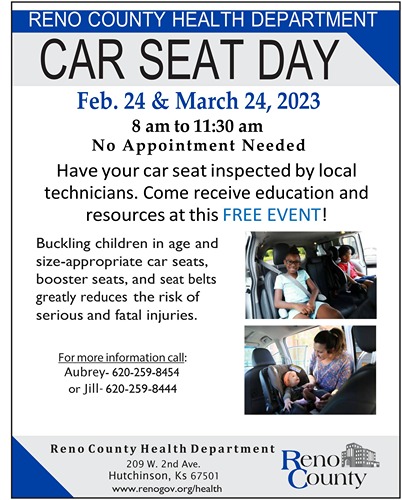 RENO COUNTY HEALTH DEPARTMENT

CAR SEAT DAY

Feb. 24 & March 24, 2023

8 am to 11:30 am

No Appointment Needed

Have your car seat inspected by local technicians. Come receive education and resources at this FREE EVENT!

Buckling children in age and size-appropriate car seats, booster seats, and seat belts greatly reduces the risk of serious and fatal injuries.

For more information call:
Aubrey- 620-259-8454
or Jill- 620-259-8444

Reno County Health Department
209 W. 2nd Ave.
Hutchinson, Ks 67501
www.renogov.org/health

Reno County